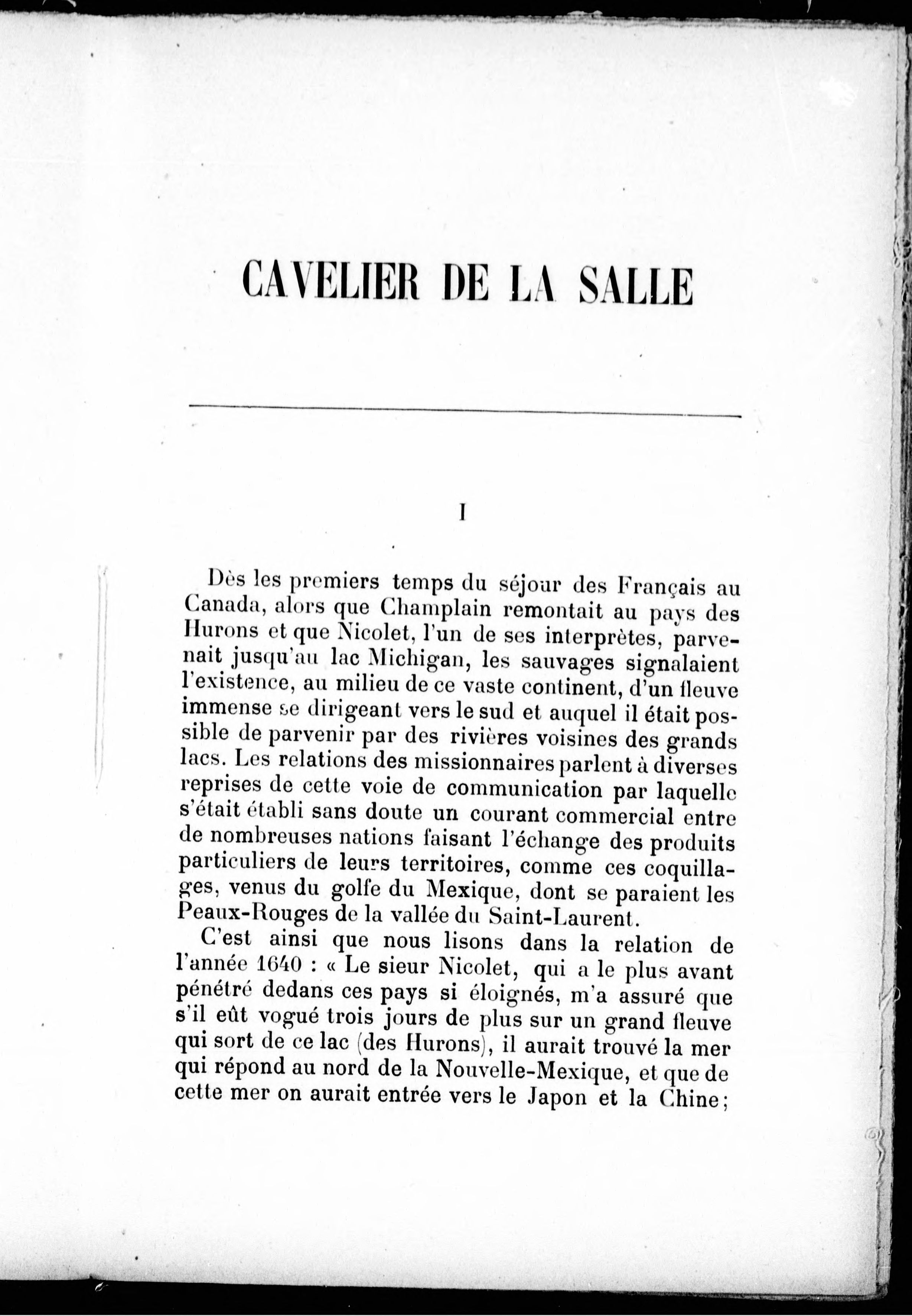 CAVELIER DE LA SALLE

I

Dès les premiers temps du séjour des Français au Canada, alors que Champlain remontait au pays des Hurons et que Nicolet, l'un de ses interprètes, parvenait jusqu'au lac Michigan, les sauvages signalaient l'existence, au milieu de ce vaste continent, d'un fleuve immense se dirigeant vers le sud et auquel il était possible de parvenir par des rivières voisines des grands lacs. Les relations des missionnaires parlent à diverses reprises de cette voie de communication par laquelle s'était établi sans doute un courant commercial entre de nombreuses nations faisant l'échange des produits particuliers de leurs territoires, comme ces coquillages, venus du golfe du Mexique, dont se paraient les Peaux-Rouges de la vallée du Saint-Laurent.

C'est ainsi que nous lisons dans la relation de l'année 1640 : « Le sieur Nicolet, qui a le plus avant pénétré dedans ces pays si éloignés, m'a assuré que s'il eût vogué trois jours de plus sur un grand fleuve qui sort de ce lac (des Hurons), il aurait trouvé la mer qui répond au nord de la Nouvelle-Mexique, et que de cette mer on aurait entrée vers le Japon et la Chine;